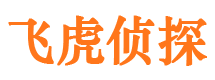 飞虎侦探